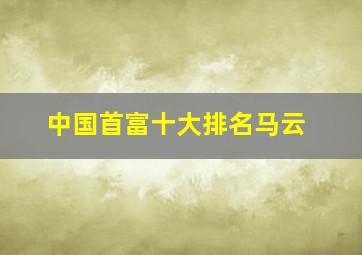 中国首富十大排名马云